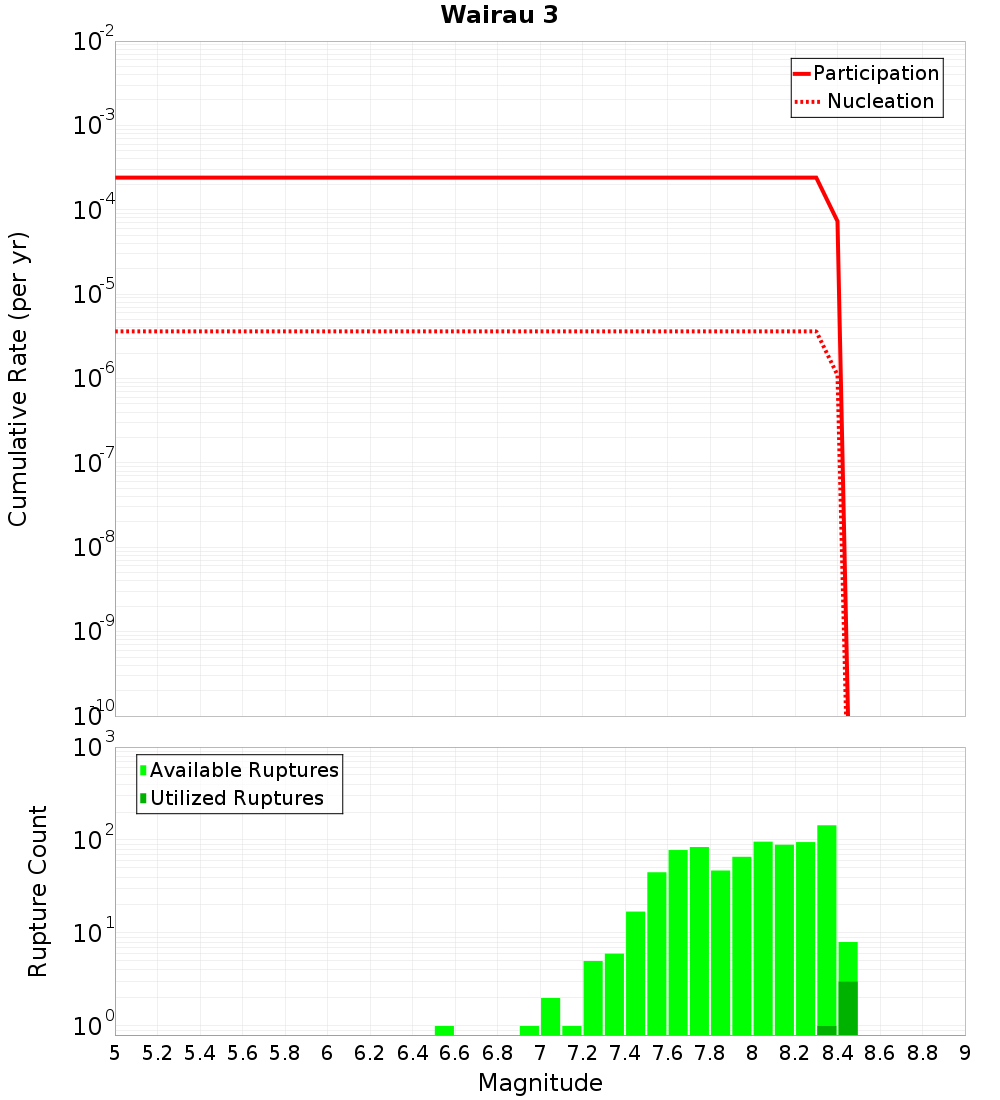 Wairau 3

Participation
Nucleation

Cumulative Rate (per yr)

$10^{-2}$
$10^{-3}$
$10^{-4}$
$10^{-5}$
$10^{-6}$
$10^{-7}$
$10^{-8}$
$10^{-9}$
$10^{-10}$

Available Ruptures
Utilized Ruptures

Rupture Count

$10^{3}$
$10^{2}$
$10^{1}$
$10^{0}$

5 5.2 5.4 5.6 5.8 6 6.2 6.4 6.6 6.8 7 7.2 7.4 7.6 7.8 8 8.2 8.4 8.6 8.8 9

Magnitude